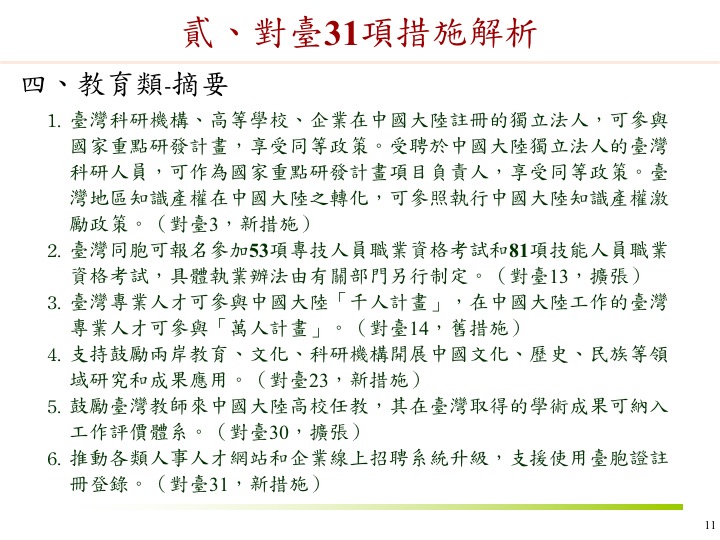 貳、對臺31項措施解析

四、教育類-摘要

1. 臺灣科研機構、高等學校、企業在中國大陸註冊的獨立法人，可參與國家重點研發計畫，享受同等政策。受聘於中國大陸獨立法人的臺灣科研人員，可作為國家重點研發計畫項目負責人，享受同等政策。臺灣地區知識產權在中國大陸之轉化，可參照執行中國大陸知識產權激勵政策。（對臺3，新措施）
2. 臺灣同胞可報名參加53項專技人員職業資格考試和81項技能人員職業資格考試，具體執業辦法由有關部門另行制定。（對臺13，擴張）
3. 臺灣專業人才可參與中國大陸「千人計畫」，在中國大陸工作的臺灣專業人才可參與「萬人計畫」。（對臺14，舊措施）
4. 支持鼓勵兩岸教育、文化、科研機構開展中國文化、歷史、民族等領域研究和成果應用。（對臺23，新措施）
5. 鼓勵臺灣教師來中國大陸高校任教，其在臺灣取得的學術成果可納入工作評價體系。（對臺30，擴張）
6. 推動各類人事人才網站和企業線上招聘系統升級，支援使用臺胞證註冊登錄。（對臺31，新措施）

11